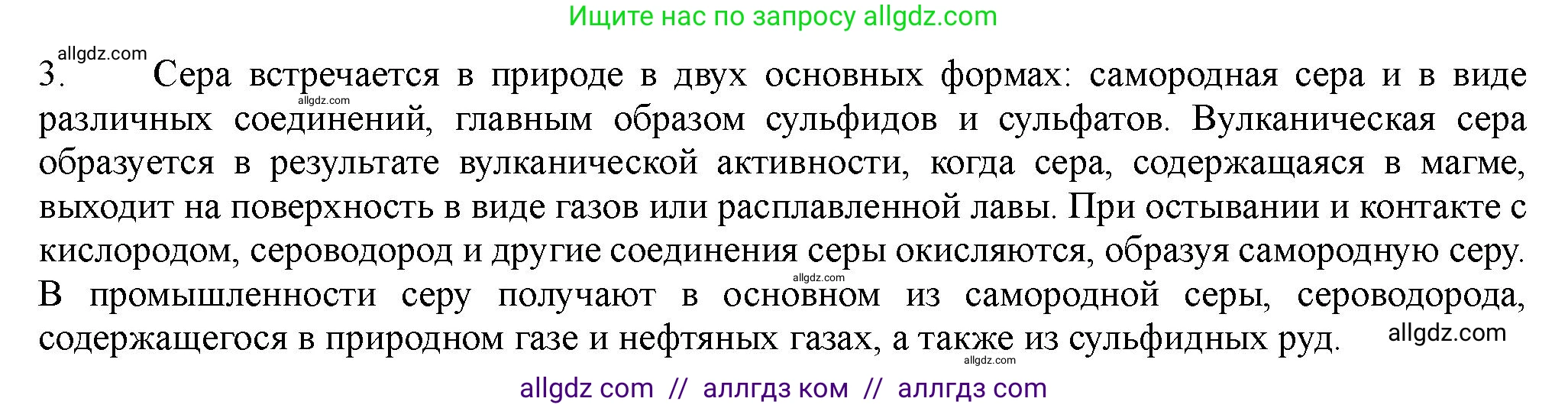 Ищите нас по запросу allgdz.com

allgdz.com
3. Сера встречается в природе в двух основных формах: самородная сера и в виде различных соединений, главным образом сульфидов и сульфатов. Вулканическая сера образуется в результате вулканической активности, когда сера, содержащаяся в магме, выходит на поверхность в виде газов или расплавленной лавы. При остывании и контакте с кислородом, сероводород и другие соединения серы окисляются, образуя самородную серу. В промышленности серу получают в основном из самородной серы, сероводорода, содержащегося в природном газе и нефтяных газах, а также из сульфидных руд.

allgdz.com
allgdz.com
allgdz.com
allgdz.com

allgdz com // аллгдз ком // аллгдз com